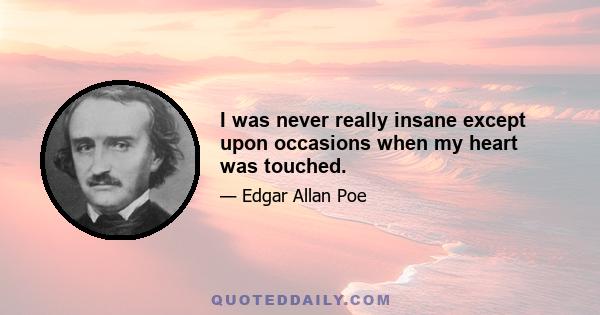 I was never really insane except upon occasions when my heart was touched.

— Edgar Allan Poe

QUOTEDDAILY.COM